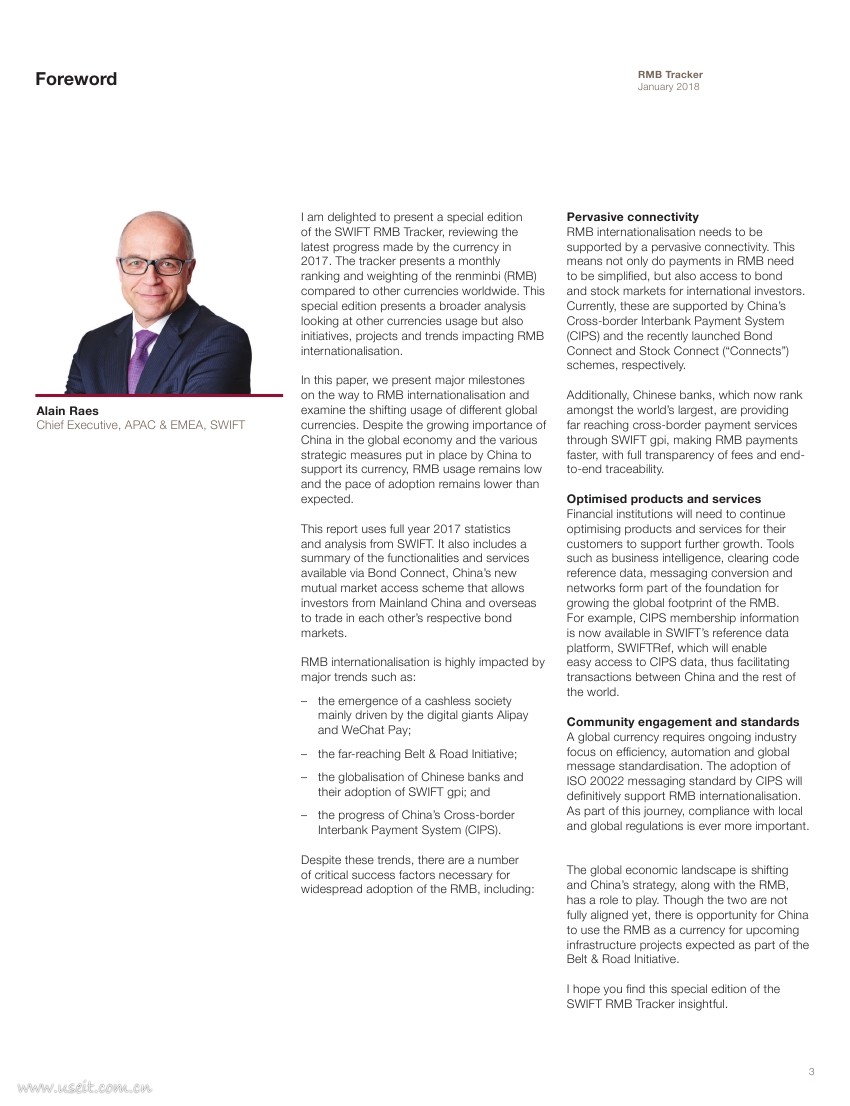 Foreword

RMB Tracker
January 2018

Alain Raes
Chief Executive, APAC & EMEA, SWIFT

I am delighted to present a special edition of the SWIFT RMB Tracker, reviewing the latest progress made by the currency in 2017. The tracker presents a monthly ranking and weighting of the renminbi (RMB) compared to other currencies worldwide. This special edition presents a broader analysis looking at other currencies usage but also initiatives, projects and trends impacting RMB internationalisation.

In this paper, we present major milestones on the way to RMB internationalisation and examine the shifting usage of different global currencies. Despite the growing importance of China in the global economy and the various strategic measures put in place by China to support its currency, RMB usage remains low and the pace of adoption remains lower than expected.

This report uses full year 2017 statistics and analysis from SWIFT. It also includes a summary of the functionalities and services available via Bond Connect, China's new mutual market access scheme that allows investors from Mainland China and overseas to trade in each other's respective bond markets.

RMB internationalisation is highly impacted by major trends such as:

– the emergence of a cashless society mainly driven by the digital giants Alipay and WeChat Pay;

– the far-reaching Belt & Road Initiative;

– the globalisation of Chinese banks and their adoption of SWIFT gpi; and

– the progress of China's Cross-border Interbank Payment System (CIPS).

Despite these trends, there are a number of critical success factors necessary for widespread adoption of the RMB, including:

Pervasive connectivity
RMB internationalisation needs to be supported by a pervasive connectivity. This means not only do payments in RMB need to be simplified, but also access to bond and stock markets for international investors. Currently, these are supported by China's Cross-border Interbank Payment System (CIPS) and the recently launched Bond Connect and Stock Connect ("Connects") schemes, respectively.

Additionally, Chinese banks, which now rank amongst the world's largest, are providing far reaching cross-border payment services through SWIFT gpi, making RMB payments faster, with full transparency of fees and end-to-end traceability.

Optimised products and services
Financial institutions will need to continue optimising products and services for their customers to support further growth. Tools such as business intelligence, clearing code reference data, messaging conversion and networks form part of the foundation for growing the global footprint of the RMB. For example, CIPS membership information is now available in SWIFT's reference data platform, SWIFTRef, which will enable easy access to CIPS data, thus facilitating transactions between China and the rest of the world.

Community engagement and standards
A global currency requires ongoing industry focus on efficiency, automation and global message standardisation. The adoption of ISO 20022 messaging standard by CIPS will definitively support RMB internationalisation. As part of this journey, compliance with local and global regulations is ever more important.

The global economic landscape is shifting and China's strategy, along with the RMB, has a role to play. Though the two are not fully aligned yet, there is opportunity for China to use the RMB as a currency for upcoming infrastructure projects expected as part of the Belt & Road Initiative.

I hope you find this special edition of the SWIFT RMB Tracker insightful.

3

www.useit.com.cn